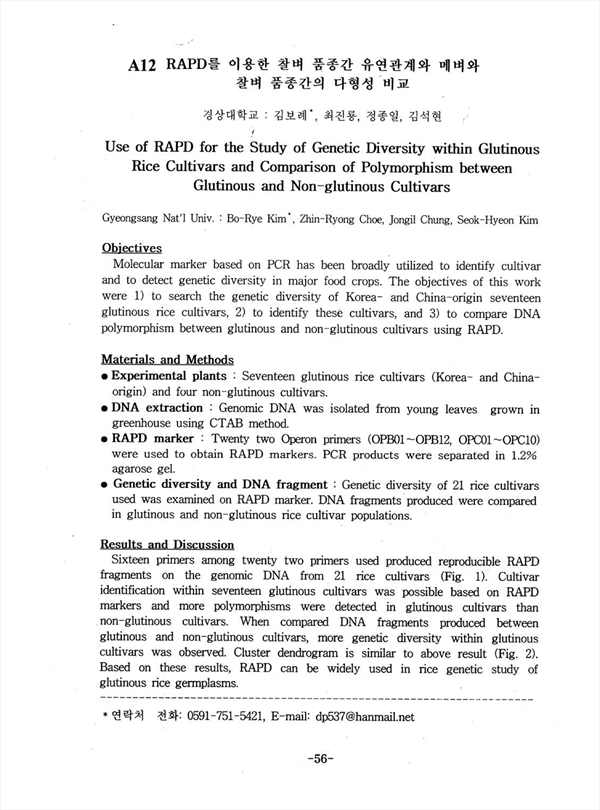 A12 RAPD를 이용한 찰벼 품종간 유연관계와 메벼와 찰벼 품종간의 다형성 비교

경상대학교 : 김보례*, 최진룡, 정종일, 김석현

Use of RAPD for the Study of Genetic Diversity within Glutinous Rice Cultivars and Comparison of Polymorphism between Glutinous and Non-glutinous Cultivars

Gyeongsang Nat'l Univ. : Bo-Rye Kim*, Zhin-Ryong Choe, Jongil Chung, Seok-Hyeon Kim

Objectives
Molecular marker based on PCR has been broadly utilized to identify cultivar and to detect genetic diversity in major food crops. The objectives of this work were 1) to search the genetic diversity of Korea- and China-origin seventeen glutinous rice cultivars, 2) to identify these cultivars, and 3) to compare DNA polymorphism between glutinous and non-glutinous cultivars using RAPD.

Materials and Methods
● Experimental plants : Seventeen glutinous rice cultivars (Korea- and China-origin) and four non-glutinous cultivars.
● DNA extraction : Genomic DNA was isolated from young leaves grown in greenhouse using CTAB method.
● RAPD marker : Twenty two Operon primers (OPB01~OPB12, OPC01~OPC10) were used to obtain RAPD markers. PCR products were separated in 1.2% agarose gel.
● Genetic diversity and DNA fragment : Genetic diversity of 21 rice cultivars used was examined on RAPD marker. DNA fragments produced were compared in glutinous and non-glutinous rice cultivar populations.

Results and Discussion
Sixteen primers among twenty two primers used produced reproducible RAPD fragments on the genomic DNA from 21 rice cultivars (Fig. 1). Cultivar identification within seventeen glutinous cultivars was possible based on RAPD markers and more polymorphisms were detected in glutinous cultivars than non-glutinous cultivars. When compared DNA fragments produced between glutinous and non-glutinous cultivars, more genetic diversity within glutinous cultivars was observed. Cluster dendrogram is similar to above result (Fig. 2). Based on these results, RAPD can be widely used in rice genetic study of glutinous rice germplasms.

* 연락처 전화: 0591-751-5421, E-mail: dp537@hanmail.net

-56-